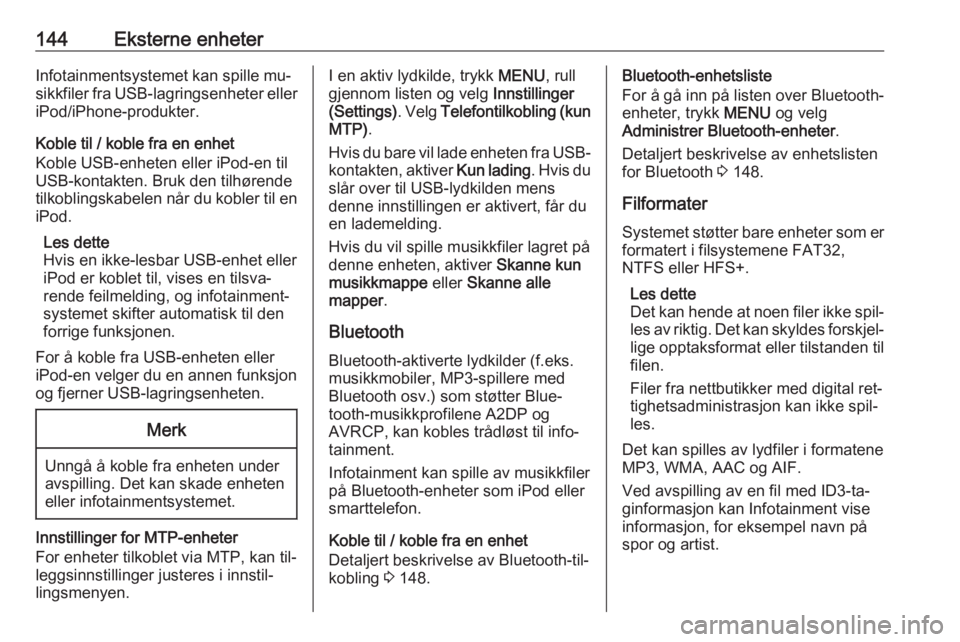 144 Eksterne enheter

Infotainmentsystemet kan spille musikkfiler fra USB-lagringsenheter eller iPod/iPhone-produkter.

Koble til / koble fra en enhet
Koble USB-enheten eller iPod-en til USB-kontakten. Bruk den tilhørende tilkoblingskabelen når du kobler til en iPod.

Les dette
Hvis en ikke-lesbar USB-enhet eller iPod er koblet til, vises en tilsvarende feilmelding, og infotainmentsystemet skifter automatisk til den forrige funksjonen.

For å koble fra USB-enheten eller iPod-en velger du en annen funksjon og fjerner USB-lagringsenheten.

Merk

Unngå å koble fra enheten under avspilling. Det kan skade enheten eller infotainmentsystemet.

Innstillinger for MTP-enheter
For enheter tilkoblet via MTP, kan tilleggsinnstillinger justeres i innstillingsmenyen.

I en aktiv lydkilde, trykk MENU, rull gjennom listen og velg Innstillinger (Settings). Velg Telefontilkobling (kun MTP).

Hvis du bare vil lade enheten fra USB-kontakten, aktiver Kun lading. Hvis du slår over til USB-lydkilden mens denne innstillingen er aktivert, får du en lademelding.

Hvis du vil spille musikkfiler lagret på denne enheten, aktiver Skanne kun musikkmappe eller Skanne alle mapper.

Bluetooth

Bluetooth-aktiverte lydkilder (f.eks. musikkmobiler, MP3-spillere med Bluetooth osv.) som støtter Bluetooth-musikkprofilene A2DP og AVRCP, kan kobles trådløst til infotainment.

Infotainment kan spille av musikkfiler på Bluetooth-enheter som iPod eller smarttelefon.

Koble til / koble fra en enhet
Detaljert beskrivelse av Bluetooth-tilkobling ⇨ 148.

Bluetooth-enhetsliste
For å gå inn på listen over Bluetooth-enheter, trykk MENU og velg Administrer Bluetooth-enheter.

Detaljert beskrivelse av enhetslisten for Bluetooth ⇨ 148.

Filformater

Systemet støtter bare enheter som er formatert i filsystemene FAT32, NTFS eller HFS+.

Les dette
Det kan hende at noen filer ikke spilles av riktig. Det kan skyldes forskjellige opptaksformat eller tilstanden til filen.

Filer fra nettbutikker med digital rettighetsadministrasjon kan ikke spilles.

Det kan spilles av lydfiler i formatene MP3, WMA, AAC og AIF.

Ved avspilling av en fil med ID3-taginformasjon kan Infotainment vise informasjon, for eksempel navn på spor og artist.

carmanualsonline.info